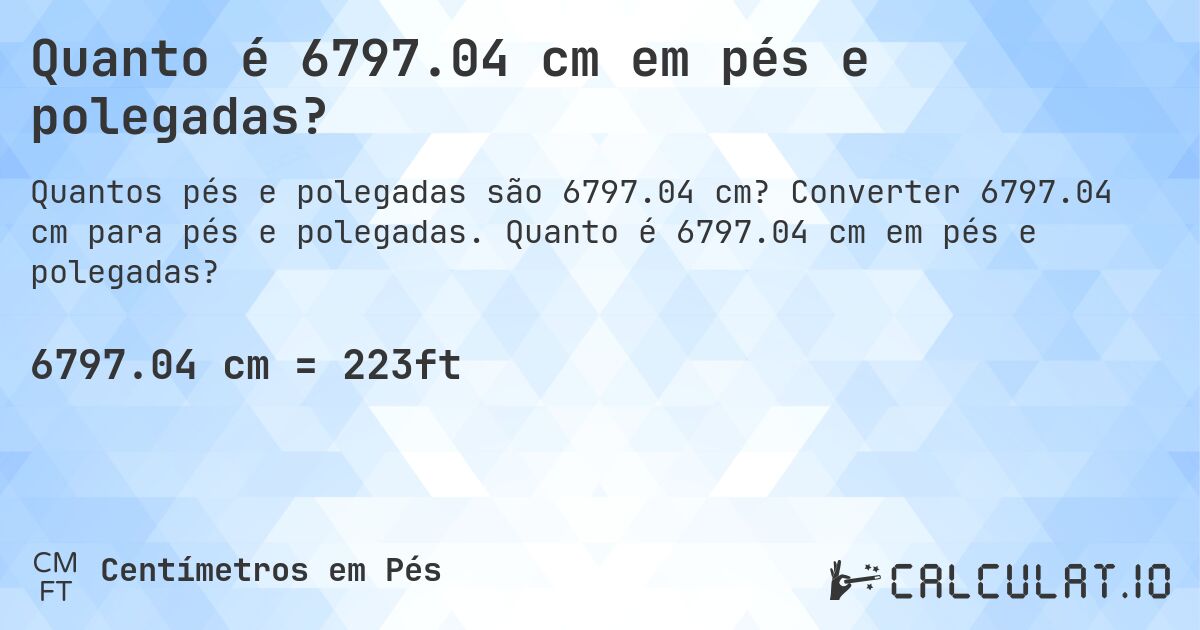 Quanto é 6797.04 cm em pés e polegadas?

Quantos pés e polegadas são 6797.04 cm? Converter 6797.04 cm para pés e polegadas. Quanto é 6797.04 cm em pés e polegadas?

6797.04 cm = 223ft

CM
FT
Centímetros em Pés

CALCULAT.IO